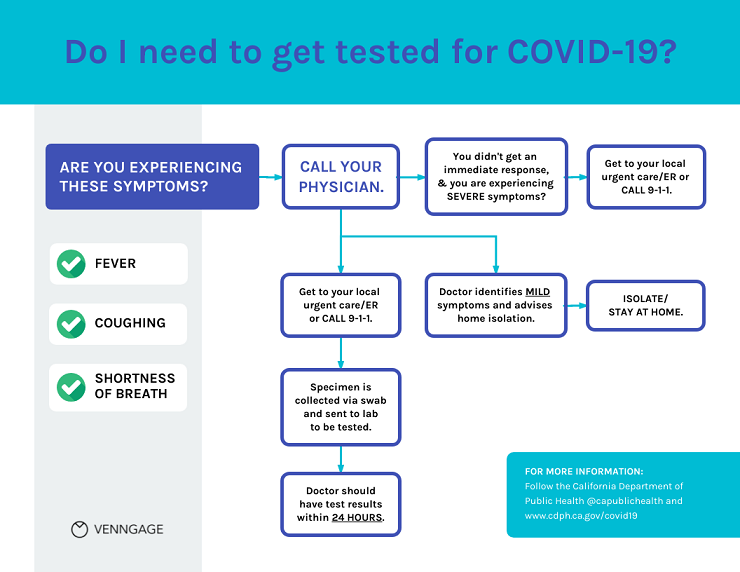 Do I need to get tested for COVID-19?

ARE YOU EXPERIENCING THESE SYMPTOMS?

FEVER

COUGHING

SHORTNESS OF BREATH

CALL YOUR PHYSICIAN.

You didn't get an immediate response, & you are experiencing SEVERE symptoms?

Get to your local urgent care/ER or CALL 9-1-1.

Get to your local urgent care/ER or CALL 9-1-1.

Doctor identifies MILD symptoms and advises home isolation.

ISOLATE/ STAY AT HOME.

Specimen is collected via swab and sent to lab to be tested.

Doctor should have test results within 24 HOURS.

FOR MORE INFORMATION:
Follow the California Department of Public Health @capublichealth and www.cdph.ca.gov/covid19

VENNGAGE